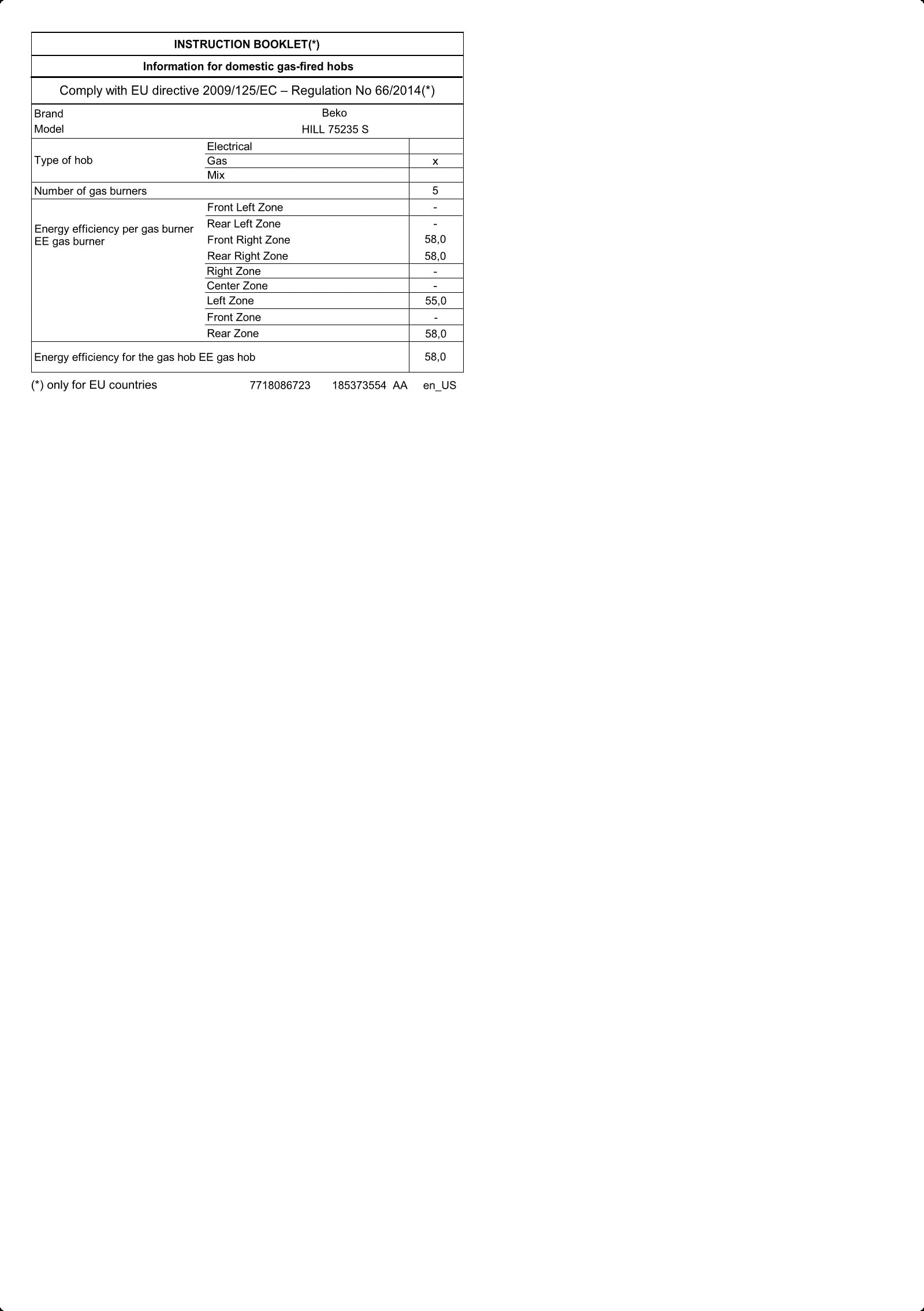 INSTRUCTION BOOKLET(*)

Information for domestic gas-fired hobs

Comply with EU directive 2009/125/EC – Regulation No 66/2014(*)

| | | |
|---|---|---|
| Brand | Beko | |
| Model | HILL 75235 S | |
| Type of hob | Electrical | |
| | Gas | x |
| | Mix | |
| Number of gas burners | | 5 |
| Energy efficiency per gas burner EE gas burner | Front Left Zone | - |
| | Rear Left Zone | - |
| | Front Right Zone | 58,0 |
| | Rear Right Zone | 58,0 |
| | Right Zone | - |
| | Center Zone | - |
| | Left Zone | 55,0 |
| | Front Zone | - |
| | Rear Zone | 58,0 |
| Energy efficiency for the gas hob EE gas hob | | 58,0 |

(*) only for EU countries 7718086723 185373554 AA en_US